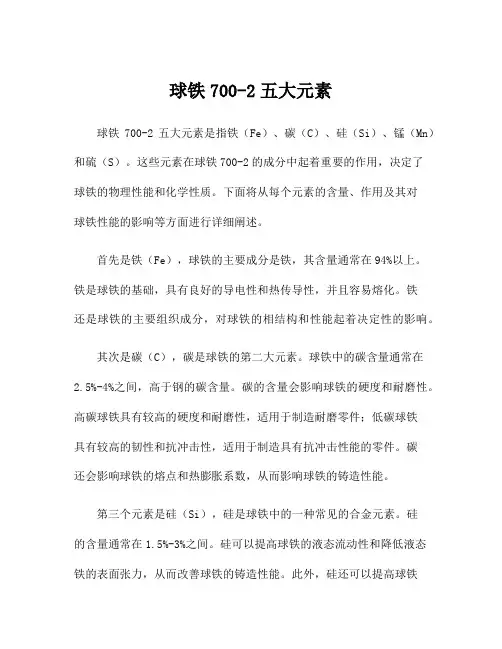 球铁 700-2 五大元素

球铁 700-2 五大元素是指铁（Fe）、碳（C）、硅（Si）、锰（Mn）和硫（S）。这些元素在球铁 700-2 的成分中起着重要的作用，决定了球铁的物理性能和化学性质。下面将从每个元素的含量、作用及其对球铁性能的影响等方面进行详细阐述。

首先是铁（Fe），球铁的主要成分是铁，其含量通常在 94%以上。铁是球铁的基础，具有良好的导电性和热传导性，并且容易熔化。铁还是球铁的主要组织成分，对球铁的相结构和性能起着决定性的影响。

其次是碳（C），碳是球铁的第二大元素。球铁中的碳含量通常在 2.5%-4%之间，高于钢的碳含量。碳的含量会影响球铁的硬度和耐磨性。高碳球铁具有较高的硬度和耐磨性，适用于制造耐磨零件；低碳球铁具有较高的韧性和抗冲击性，适用于制造具有抗冲击性能的零件。碳还会影响球铁的熔点和热膨胀系数，从而影响球铁的铸造性能。

第三个元素是硅（Si），硅是球铁中的一种常见的合金元素。硅的含量通常在 1.5%-3%之间。硅可以提高球铁的液态流动性和降低液态铁的表面张力，从而改善球铁的铸造性能。此外，硅还可以提高球铁